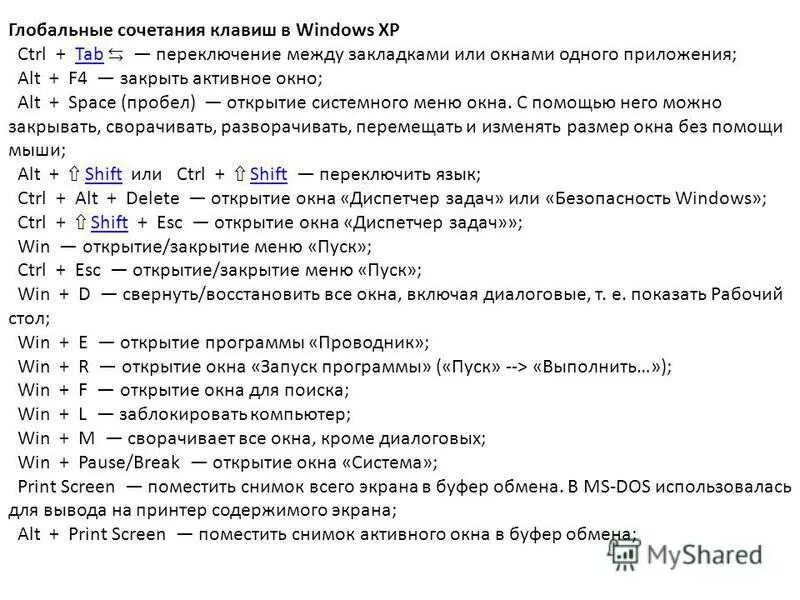 Глобальные сочетания клавиш в Windows XP

Ctrl + Tab ⇆ — переключение между закладками или окнами одного приложения;

Alt + F4 — закрыть активное окно;

Alt + Space (пробел) — открытие системного меню окна. С помощью него можно закрывать, сворачивать, разворачивать, перемещать и изменять размер окна без помощи мыши;

Alt + ⇧ Shift или Ctrl + ⇧ Shift — переключить язык;

Ctrl + Alt + Delete — открытие окна «Диспетчер задач» или «Безопасность Windows»;

Ctrl + ⇧ Shift + Esc — открытие окна «Диспетчер задач»»;

Win — открытие/закрытие меню «Пуск»;

Ctrl + Esc — открытие/закрытие меню «Пуск»;

Win + D — свернуть/восстановить все окна, включая диалоговые, т. е. показать Рабочий стол;

Win + E — открытие программы «Проводник»;

Win + R — открытие окна «Запуск программы» («Пуск» --> «Выполнить…»);

Win + F — открытие окна для поиска;

Win + L — заблокировать компьютер;

Win + M — сворачивает все окна, кроме диалоговых;

Win + Pause/Break — открытие окна «Система»;

Print Screen — поместить снимок всего экрана в буфер обмена. В MS-DOS использовалась для вывода на принтер содержимого экрана;

Alt + Print Screen — поместить снимок активного окна в буфер обмена;

MyShared